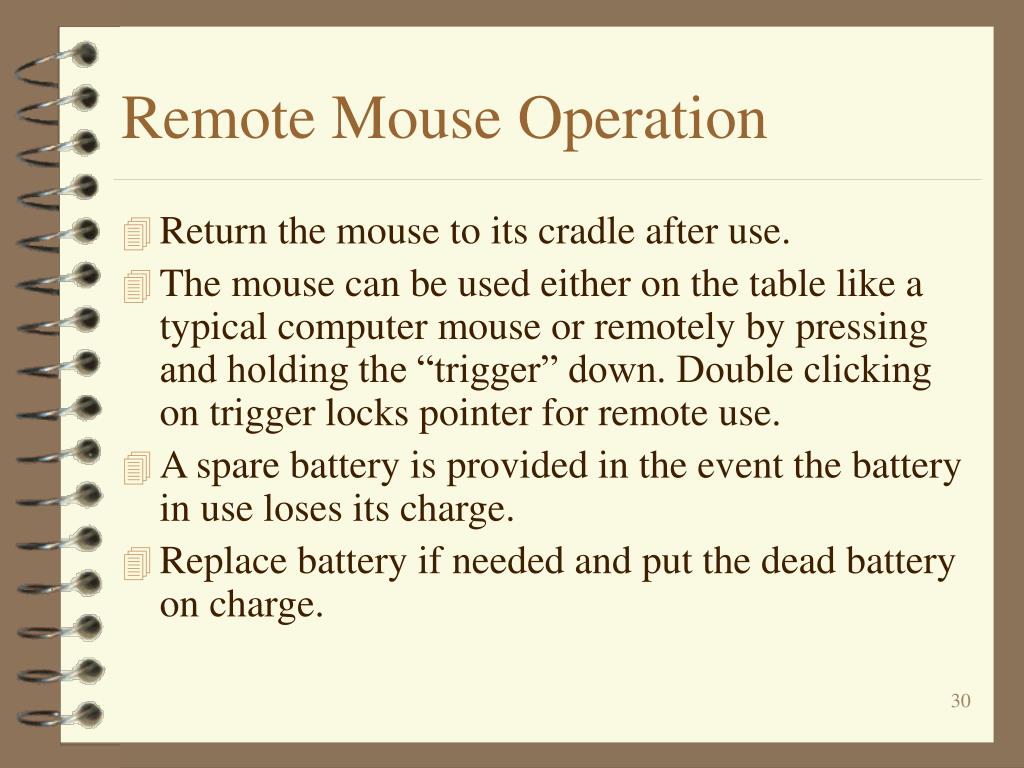 Remote Mouse Operation

Return the mouse to its cradle after use.

The mouse can be used either on the table like a typical computer mouse or remotely by pressing and holding the “trigger” down. Double clicking on trigger locks pointer for remote use.

A spare battery is provided in the event the battery in use loses its charge.

Replace battery if needed and put the dead battery on charge.

30